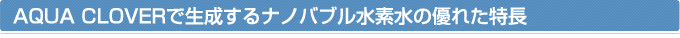 AQUA CLOVERで生成するナノバブル水素水の優れた特長